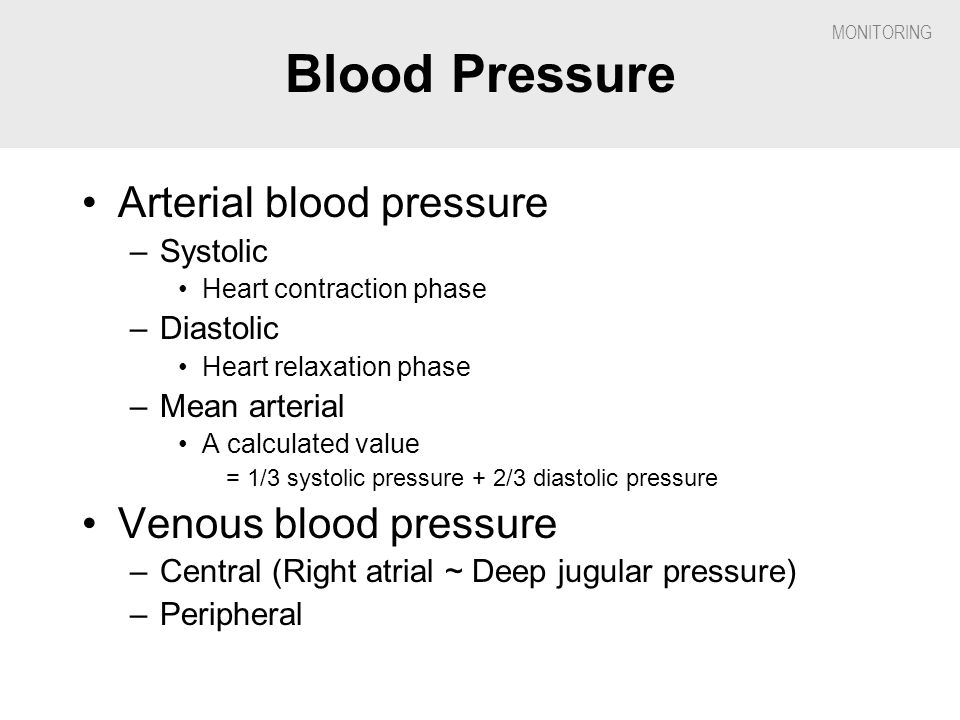 MONITORING

Blood Pressure

• Arterial blood pressure
– Systolic
• Heart contraction phase
– Diastolic
• Heart relaxation phase
– Mean arterial
• A calculated value
= 1/3 systolic pressure + 2/3 diastolic pressure

• Venous blood pressure
– Central (Right atrial ~ Deep jugular pressure)
– Peripheral